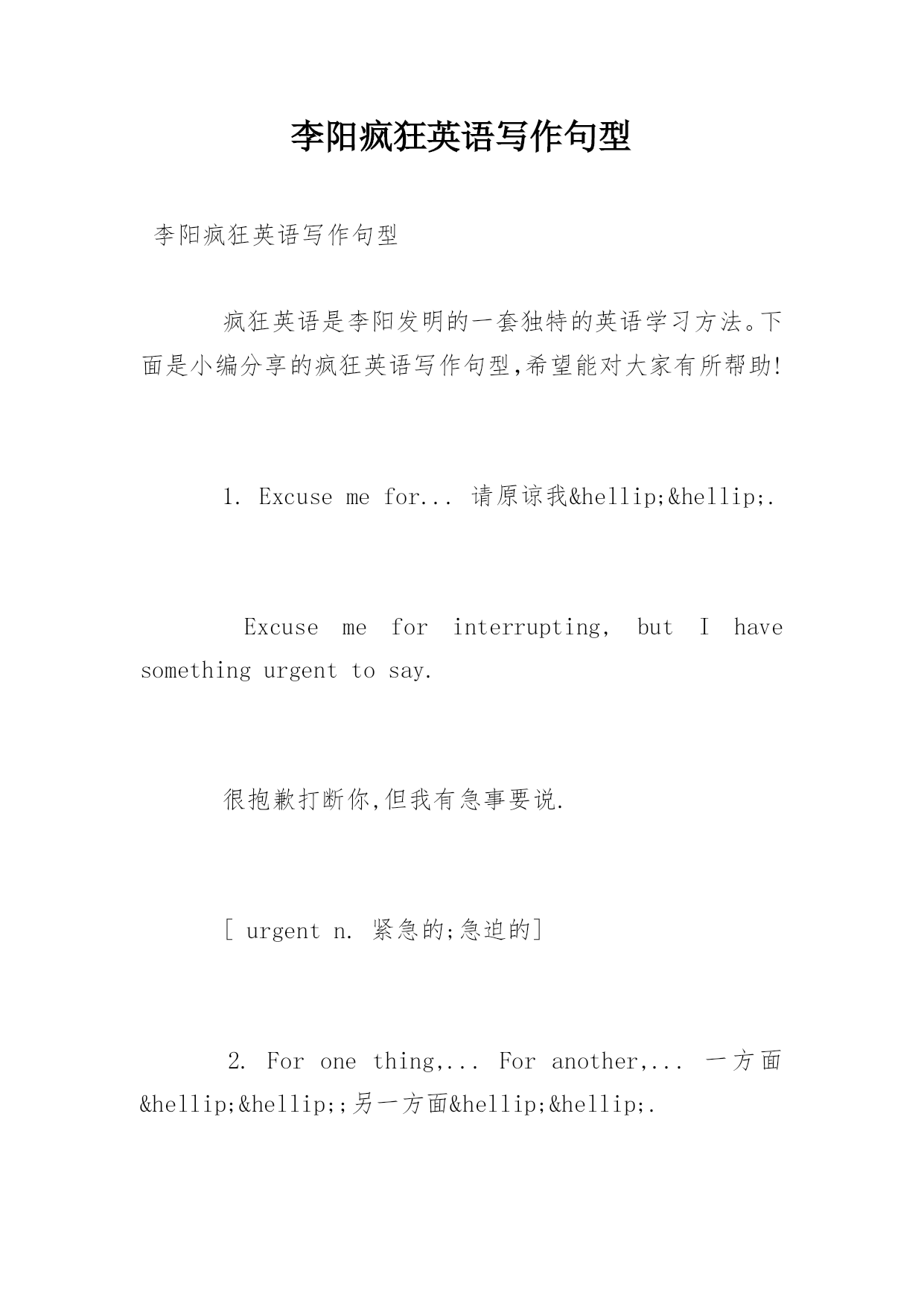 李阳疯狂英语写作句型

李阳疯狂英语写作句型

疯狂英语是李阳发明的一套独特的英语学习方法。下面是小编分享的疯狂英语写作句型,希望能对大家有所帮助!

1. Excuse me for... 请原谅我&hellip;&hellip;.

Excuse me for interrupting, but I have something urgent to say.

很抱歉打断你,但我有急事要说.

[ urgent n. 紧急的;急迫的]

2. For one thing,... For another,... 一方面&hellip;&hellip;;另一方面&hellip;&hellip;.